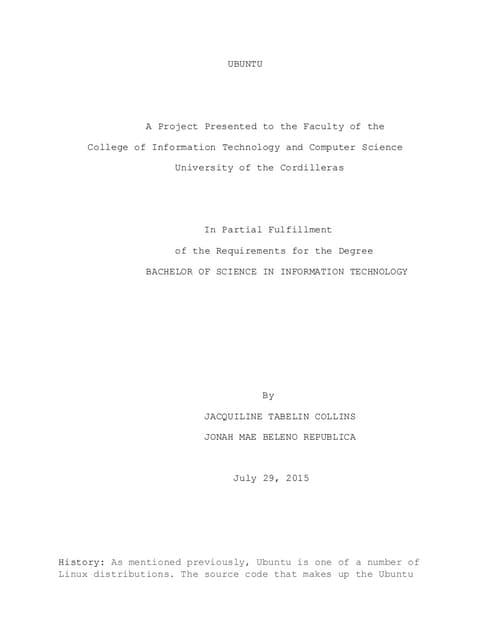 UBUNTU

A Project Presented to the Faculty of the College of Information Technology and Computer Science University of the Cordilleras

In Partial Fulfillment of the Requirements for the Degree BACHELOR OF SCIENCE IN INFORMATION TECHNOLOGY

By

JACQUILINE TABELIN COLLINS

JONAH MAE BELENO REPUBLICA

July 29, 2015

History: As mentioned previously, Ubuntu is one of a number of Linux distributions. The source code that makes up the Ubuntu